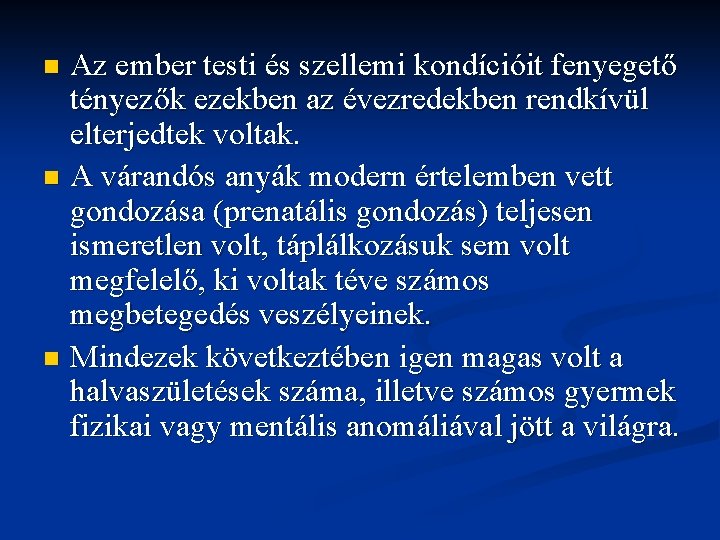 • Az ember testi és szellemi kondícióit fenyegető tényezők ezekben az évezredekben rendkívül elterjedtek voltak.

• A várandós anyák modern értelemben vett gondozása (prenatális gondozás) teljesen ismeretlen volt, táplálkozásuk sem volt megfelelő, ki voltak téve számos megbetegedés veszélyeinek.

• Mindezek következtében igen magas volt a halvaszületések száma, illetve számos gyermek fizikai vagy mentális anomáliával jött a világra.